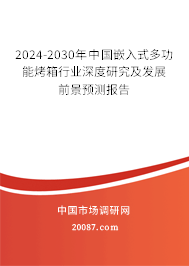 2024-2030年中国嵌入式多功能烤箱行业深度研究及发展前景预测报告

中国市场调研网

20087.com